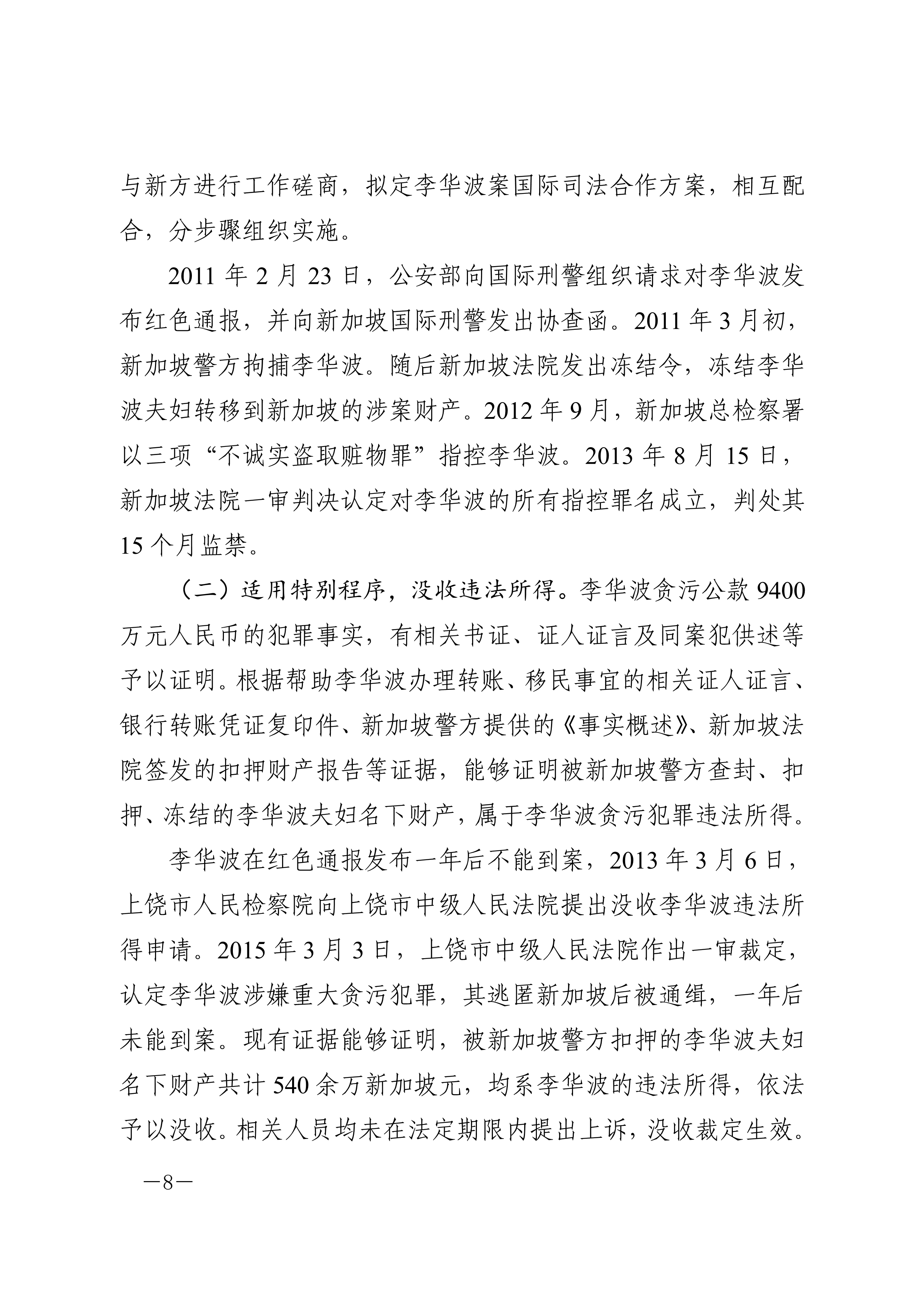 与新方进行工作磋商，拟定李华波案国际司法合作方案，相互配合，分步骤组织实施。

2011 年 2 月 23 日，公安部向国际刑警组织请求对李华波发布红色通报，并向新加坡国际刑警发出协查函。2011 年 3 月初，新加坡警方拘捕李华波。随后新加坡法院发出冻结令，冻结李华波夫妇转移到新加坡的涉案财产。2012 年 9 月，新加坡总检察署以三项“不诚实盗取赃物罪”指控李华波。2013 年 8 月 15 日，新加坡法院一审判决认定对李华波的所有指控罪名成立，判处其 15 个月监禁。

（二）适用特别程序，没收违法所得。李华波贪污公款 9400 万元人民币的犯罪事实，有相关书证、证人证言及同案犯供述等予以证明。根据帮助李华波办理转账、移民事宜的相关证人证言、银行转账凭证复印件、新加坡警方提供的《事实概述》、新加坡法院签发的扣押财产报告等证据，能够证明被新加坡警方查封、扣押、冻结的李华波夫妇名下财产，属于李华波贪污犯罪违法所得。

李华波在红色通报发布一年后不能到案，2013 年 3 月 6 日，上饶市人民检察院向上饶市中级人民法院提出没收李华波违法所得申请。2015 年 3 月 3 日，上饶市中级人民法院作出一审裁定，认定李华波涉嫌重大贪污犯罪，其逃匿新加坡后被通缉，一年后未能到案。现有证据能够证明，被新加坡警方扣押的李华波夫妇名下财产共计 540 余万新加坡元，均系李华波的违法所得，依法予以没收。相关人员均未在法定期限内提出上诉，没收裁定生效。

—8—